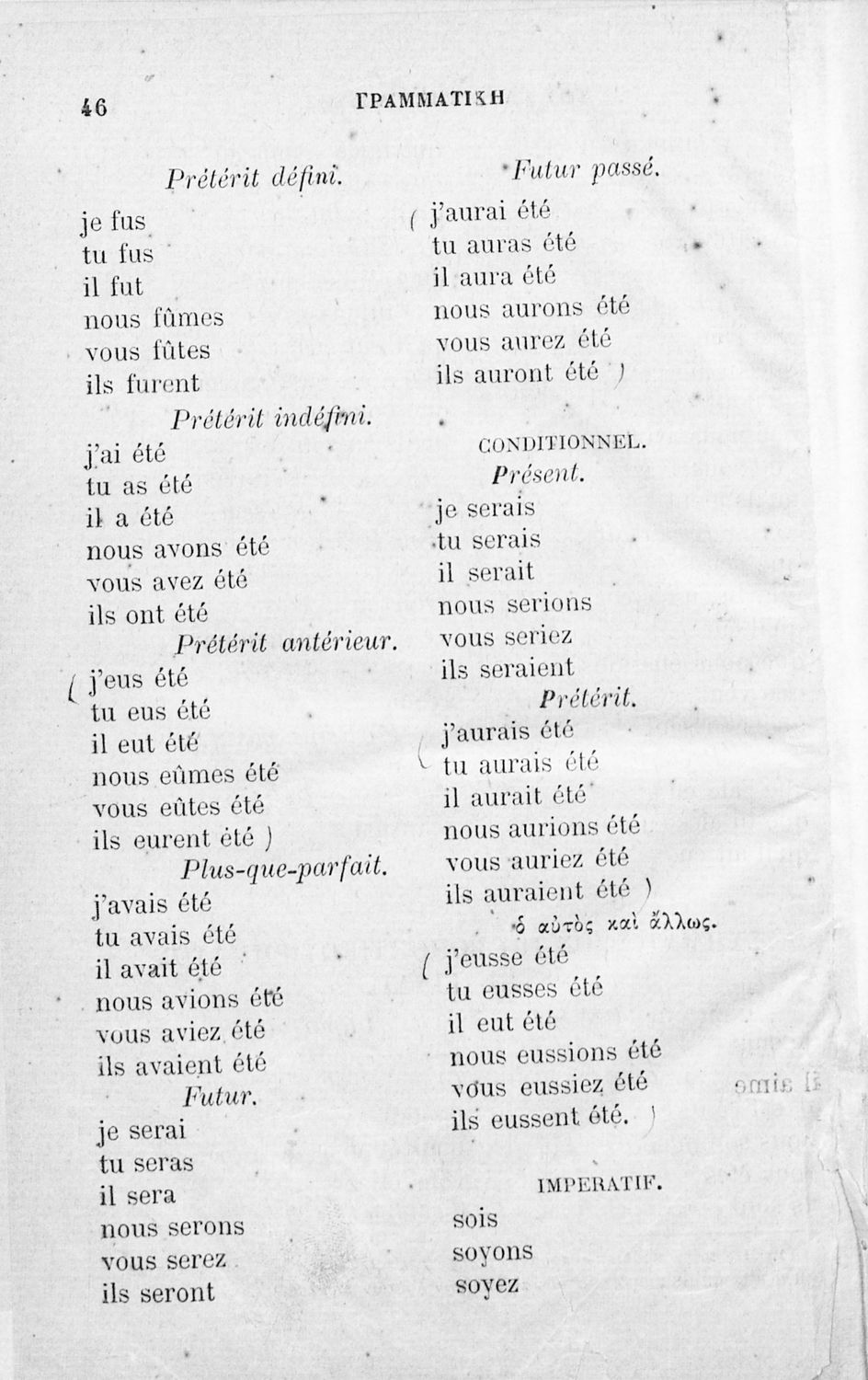 46 ΓΡΑΜΜΑΤΙΚΗ

Prétérit défini.
je fus
tu fus
il fut
nous fûmes
vous fûtes
ils furent

Prétérit indéfini.
j'ai été
tu as été
il a été
nous avons été
vous avez été
ils ont été

Prétérit antérieur.
( j'eus été
tu eus été
il eut été
nous eûmes été
vous eûtes été
ils eurent été )

Plus-que-parfait.
j'avais été
tu avais été
il avait été
nous avions été
vous aviez été
ils avaient été

Futur.
je serai
tu seras
il sera
nous serons
vous serez
ils seront

Futur passé.
( j'aurai été
tu auras été
il aura été
nous aurons été
vous aurez été
ils auront été )

CONDITIONNEL.
Présent.
je serais
tu serais
il serait
nous serions
vous seriez
ils seraient

Prétérit.
( j'aurais été
tu aurais été
il aurait été
nous aurions été
vous auriez été
ils auraient été )

ὁ αὐτὸς καὶ ἄλλως.
( j'eusse été
tu eusses été
il eut été
nous eussions été
vous eussiez été
ils eussent été. )

IMPERATIF.
sois
soyons
soyez